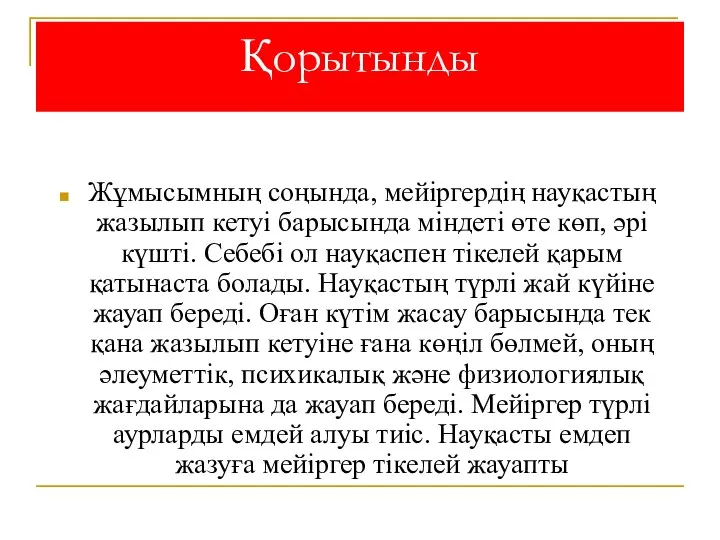 Қорытынды

Жұмысымның соңында, мейіргердің науқастың жазылып кетуі барысында міндеті өте көп, әрі күшті. Себебі ол науқаспен тікелей қарым қатынаста болады. Науқастың түрлі жай күйіне жауап береді. Оған күтім жасау барысында тек қана жазылып кетуіне ғана көңіл бөлмей, оның әлеуметтік, психикалық және физиологиялық жағдайларына да жауап береді. Мейіргер түрлі аурларды емдей алуы тиіс. Науқасты емдеп жазуға мейіргер тікелей жауапты